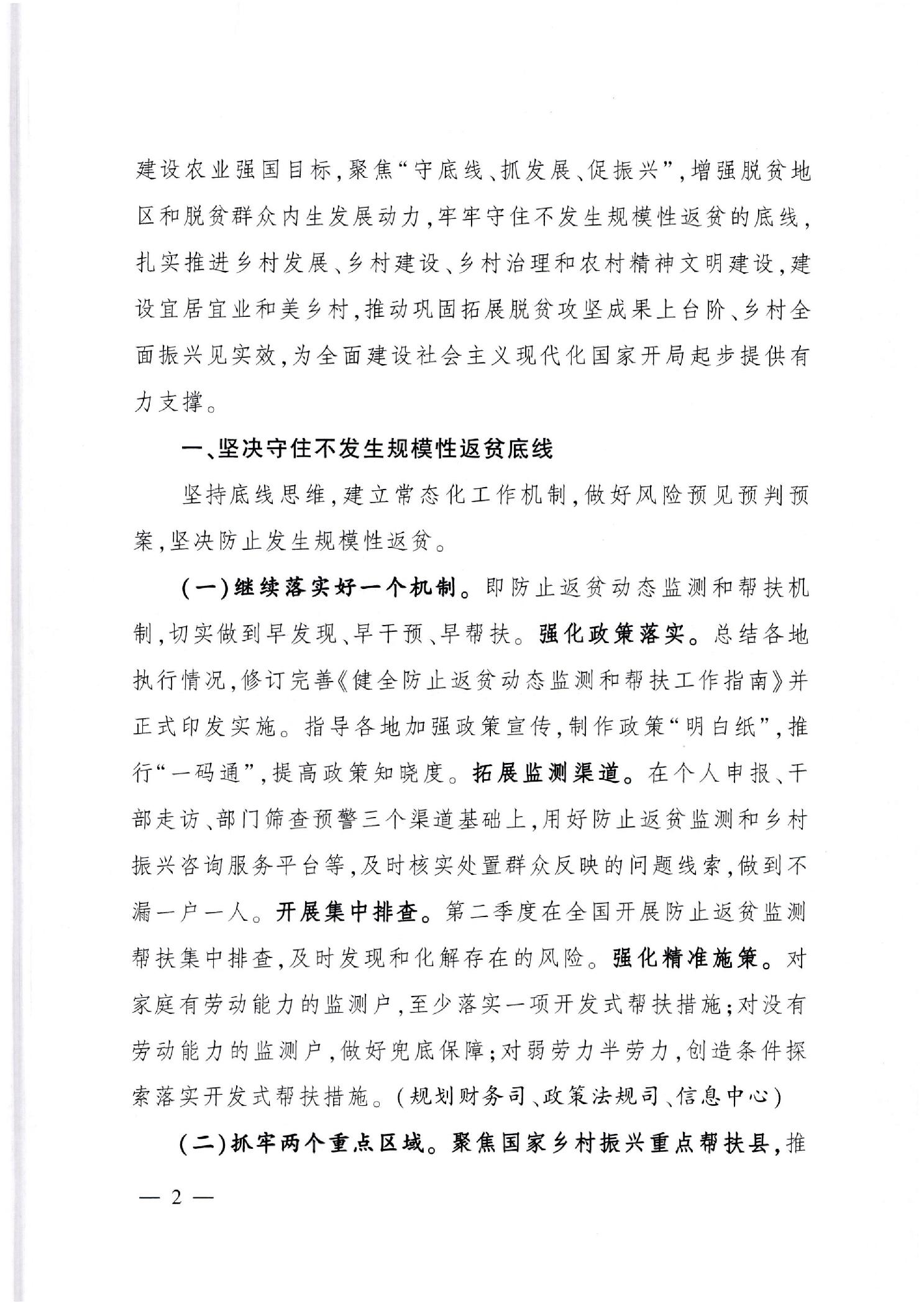 建设农业强国目标，聚焦“守底线、抓发展、促振兴”，增强脱贫地区和脱贫群众内生发展动力，牢牢守住不发生规模性返贫的底线，扎实推进乡村发展、乡村建设、乡村治理和农村精神文明建设，建设宜居宜业和美乡村，推动巩固拓展脱贫攻坚成果上台阶、乡村全面振兴见实效，为全面建设社会主义现代化国家开局起步提供有力支撑。

一、坚决守住不发生规模性返贫底线

坚持底线思维，建立常态化工作机制，做好风险预见预判预案，坚决防止发生规模性返贫。

（一）继续落实好一个机制。即防止返贫动态监测和帮扶机制，切实做到早发现、早干预、早帮扶。强化政策落实。总结各地执行情况，修订完善《健全防止返贫动态监测和帮扶工作指南》并正式印发实施。指导各地加强政策宣传，制作政策“明白纸”，推行“一码通”，提高政策知晓度。拓展监测渠道。在个人申报、干部走访、部门筛查预警三个渠道基础上，用好防止返贫监测和乡村振兴咨询服务平台等，及时核实处置群众反映的问题线索，做到不漏一户一人。开展集中排查。第二季度在全国开展防止返贫监测帮扶集中排查，及时发现和化解存在的风险。强化精准施策。对家庭有劳动能力的监测户，至少落实一项开发式帮扶措施；对没有劳动能力的监测户，做好兜底保障；对弱劳力半劳力，创造条件探索落实开发式帮扶措施。（规划财务司、政策法规司、信息中心）

（二）抓牢两个重点区域。聚焦国家乡村振兴重点帮扶县，推

— 2 —